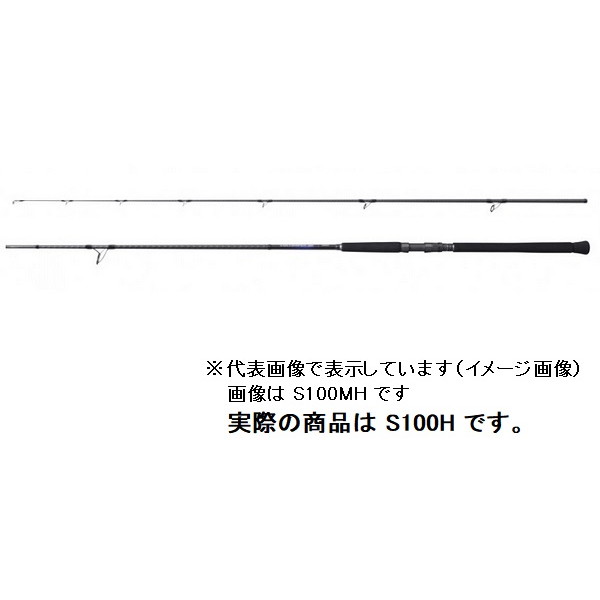 ※代表画像で表示しています（イメージ画像）
画像は S100MH です
実際の商品は S100H です。